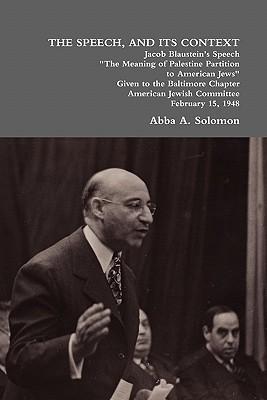 THE SPEECH, AND ITS CONTEXT

Jacob Blaustein's Speech
"The Meaning of Palestine Partition to American Jews"
Given to the Baltimore Chapter
American Jewish Committee
February 15, 1948

Abba A. Solomon